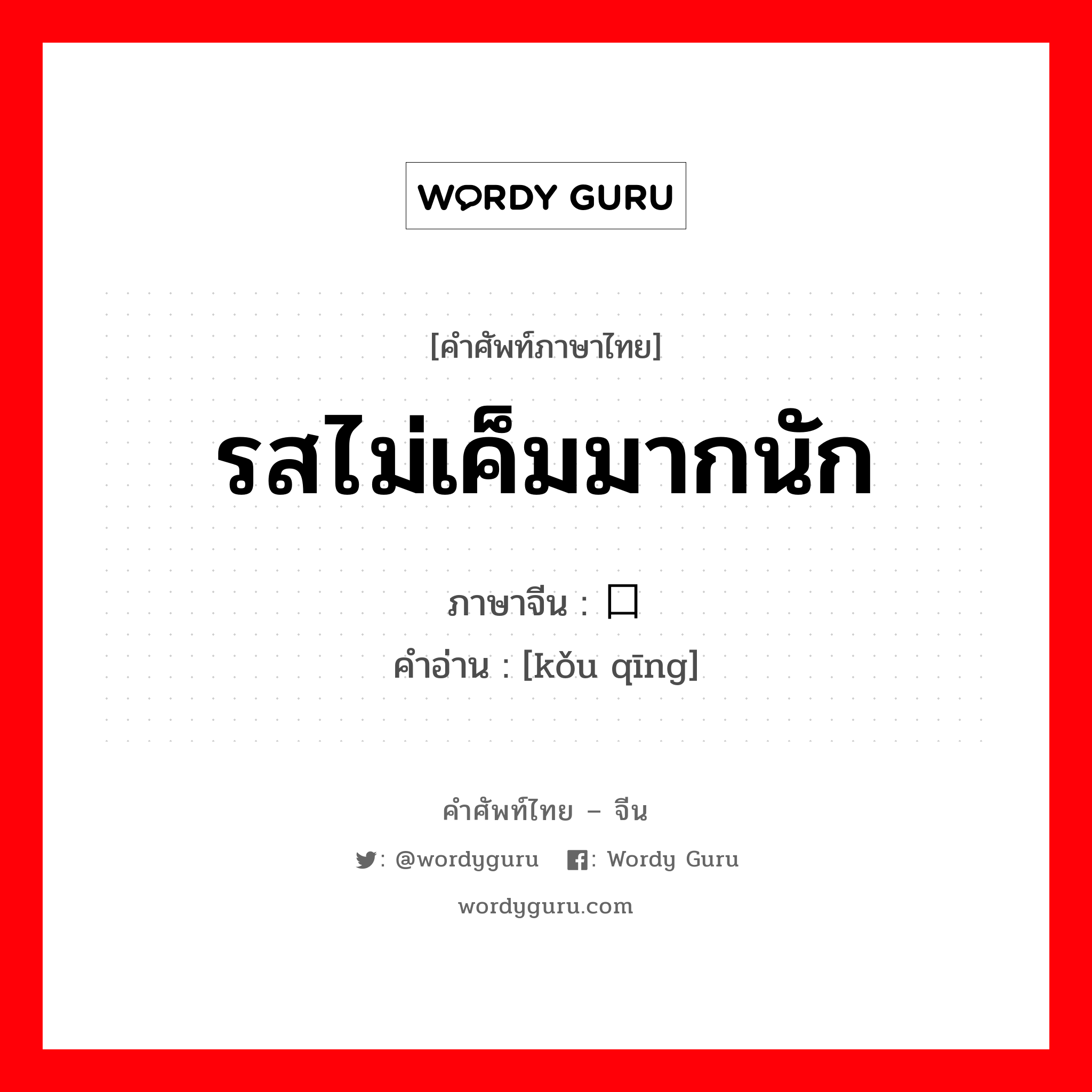 WORDY GURU

[คำศัพท์ภาษาไทย]

รสไม่เค็มมากนัก

ภาษาจีน : 口

คำอ่าน : [kǒu qīng]

คำศัพท์ไทย – จีน

: @wordyguru : Wordy Guru

wordyguru.com